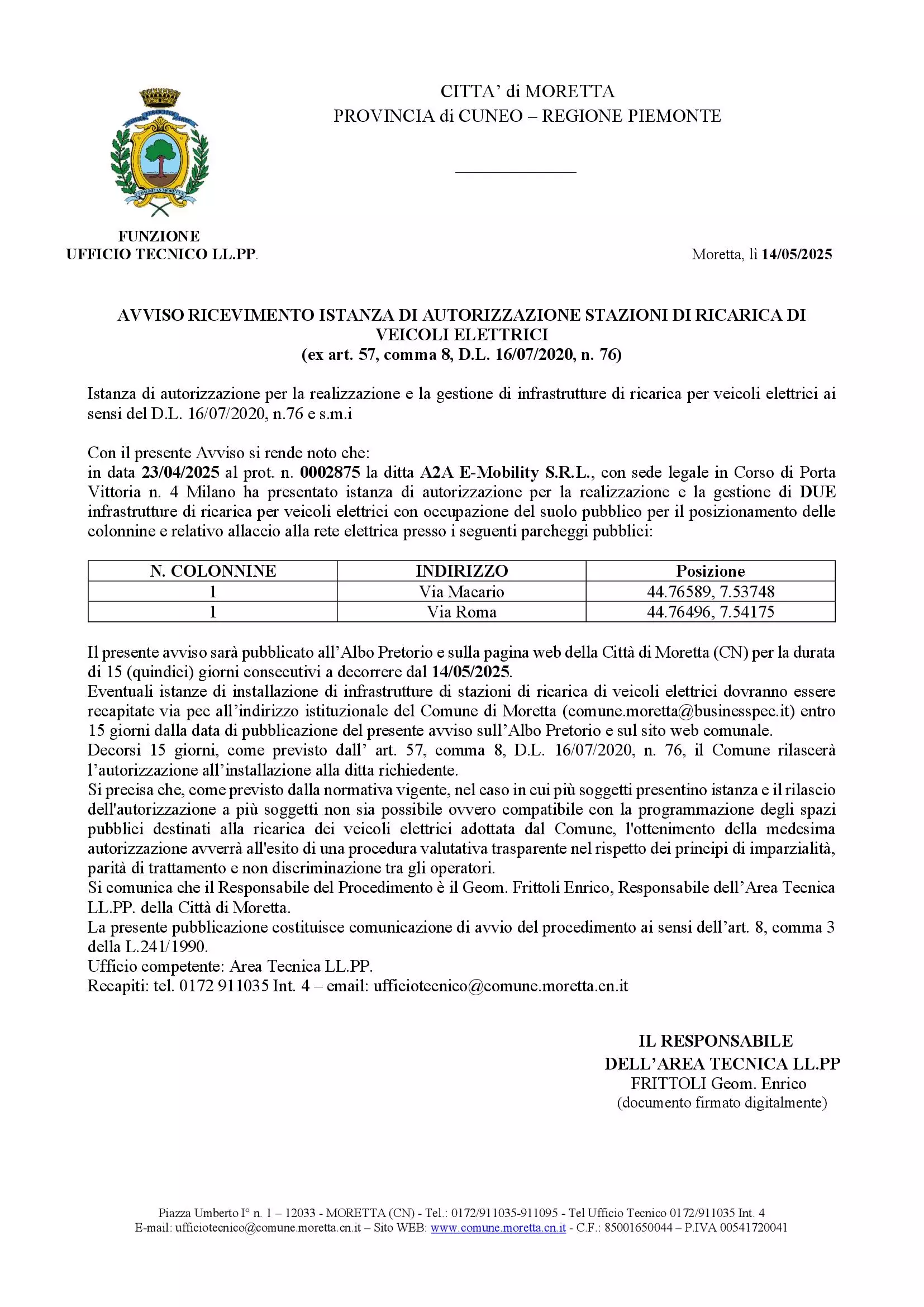 CITTA' di MORETTA
PROVINCIA di CUNEO – REGIONE PIEMONTE

FUNZIONE
UFFICIO TECNICO LL.PP.

Moretta, lì 14/05/2025

AVVISO RICEVIMENTO ISTANZA DI AUTORIZZAZIONE STAZIONI DI RICARICA DI VEICOLI ELETTRICI
(ex art. 57, comma 8, D.L. 16/07/2020, n. 76)

Istanza di autorizzazione per la realizzazione e la gestione di infrastrutture di ricarica per veicoli elettrici ai sensi del D.L. 16/07/2020, n.76 e s.m.i

Con il presente Avviso si rende noto che:
in data 23/04/2025 al prot. n. 0002875 la ditta A2A E-Mobility S.R.L., con sede legale in Corso di Porta Vittoria n. 4 Milano ha presentato istanza di autorizzazione per la realizzazione e la gestione di DUE infrastrutture di ricarica per veicoli elettrici con occupazione del suolo pubblico per il posizionamento delle colonnine e relativo allaccio alla rete elettrica presso i seguenti parcheggi pubblici:

| N. COLONNINE | INDIRIZZO | Posizione |
|---|---|---|
| 1 | Via Macario | 44.76589, 7.53748 |
| 1 | Via Roma | 44.76496, 7.54175 |

Il presente avviso sarà pubblicato all'Albo Pretorio e sulla pagina web della Città di Moretta (CN) per la durata di 15 (quindici) giorni consecutivi a decorrere dal 14/05/2025.
Eventuali istanze di installazione di infrastrutture di stazioni di ricarica di veicoli elettrici dovranno essere recapitate via pec all'indirizzo istituzionale del Comune di Moretta (comune.moretta@businesspec.it) entro 15 giorni dalla data di pubblicazione del presente avviso sull'Albo Pretorio e sul sito web comunale.
Decorsi 15 giorni, come previsto dall' art. 57, comma 8, D.L. 16/07/2020, n. 76, il Comune rilascerà l'autorizzazione all'installazione alla ditta richiedente.
Si precisa che, come previsto dalla normativa vigente, nel caso in cui più soggetti presentino istanza e il rilascio dell'autorizzazione a più soggetti non sia possibile ovvero compatibile con la programmazione degli spazi pubblici destinati alla ricarica dei veicoli elettrici adottata dal Comune, l'ottenimento della medesima autorizzazione avverrà all'esito di una procedura valutativa trasparente nel rispetto dei principi di imparzialità, parità di trattamento e non discriminazione tra gli operatori.
Si comunica che il Responsabile del Procedimento è il Geom. Frittoli Enrico, Responsabile dell'Area Tecnica LL.PP. della Città di Moretta.
La presente pubblicazione costituisce comunicazione di avvio del procedimento ai sensi dell'art. 8, comma 3 della L.241/1990.
Ufficio competente: Area Tecnica LL.PP.
Recapiti: tel. 0172 911035 Int. 4 – email: ufficiotecnico@comune.moretta.cn.it

IL RESPONSABILE
DELL'AREA TECNICA LL.PP
FRITTOLI Geom. Enrico
(documento firmato digitalmente)

Piazza Umberto I° n. 1 – 12033 - MORETTA (CN) - Tel.: 0172/911035-911095 - Tel Ufficio Tecnico 0172/911035 Int. 4
E-mail: ufficiotecnico@comune.moretta.cn.it – Sito WEB: www.comune.moretta.cn.it - C.F.: 85001650044 – P.IVA 00541720041